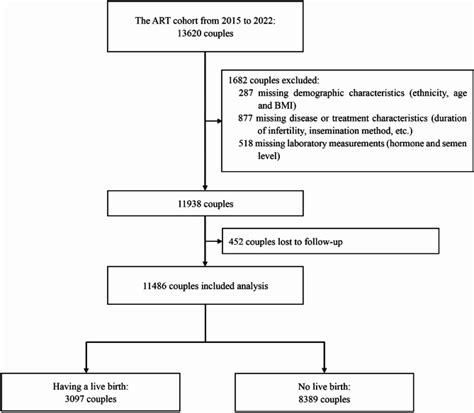 The ART cohort from 2015 to 2022:
13620 couples

1682 couples excluded:
287 missing demographic characteristics (ethnicity, age and BMI)
877 missing disease or treatment characteristics (duration of infertility, insemination method, etc.)
518 missing laboratory measurements (hormone and semen level)

11938 couples

452 couples lost to follow-up

11486 couples included analysis

Having a live birth:
3097 couples

No live birth:
8389 couples